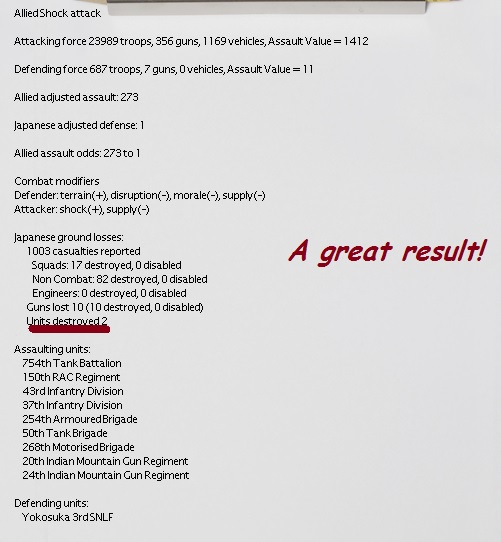 Allied Shock attack

Attacking force 23989 troops, 356 guns, 1169 vehicles, Assault Value = 1412

Defending force 687 troops, 7 guns, 0 vehicles, Assault Value = 11

Allied adjusted assault: 273

Japanese adjusted defense: 1

Allied assault odds: 273 to 1

Combat modifiers
Defender: terrain(+), disruption(-), morale(-), supply(-)
Attacker: shock(+), supply(-)

Japanese ground losses:
1003 casualties reported
Squads: 17 destroyed, 0 disabled
Non Combat: 82 destroyed, 0 disabled
Engineers: 0 destroyed, 0 disabled
Guns lost 10 (10 destroyed, 0 disabled)
Units destroyed 2

A great result!

Assaulting units:
754th Tank Battalion
150th RAC Regiment
43rd Infantry Division
37th Infantry Division
254th Armoured Brigade
50th Tank Brigade
268th Motorised Brigade
20th Indian Mountain Gun Regiment
24th Indian Mountain Gun Regiment

Defending units:
Yokosuka 3rd SNLF